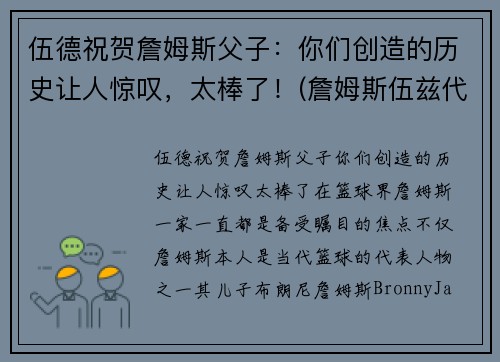 伍德祝贺詹姆斯父子：你们创造的历史让人惊叹，太棒了！(詹姆斯伍兹代

伍德祝贺詹姆斯父子你们创造的历史让人惊叹太棒了在篮球界詹姆斯一家一直都是备受瞩目的焦点不仅詹姆斯本人是当代篮球的代表人物之一其儿子布朗尼詹姆斯BronnyJa